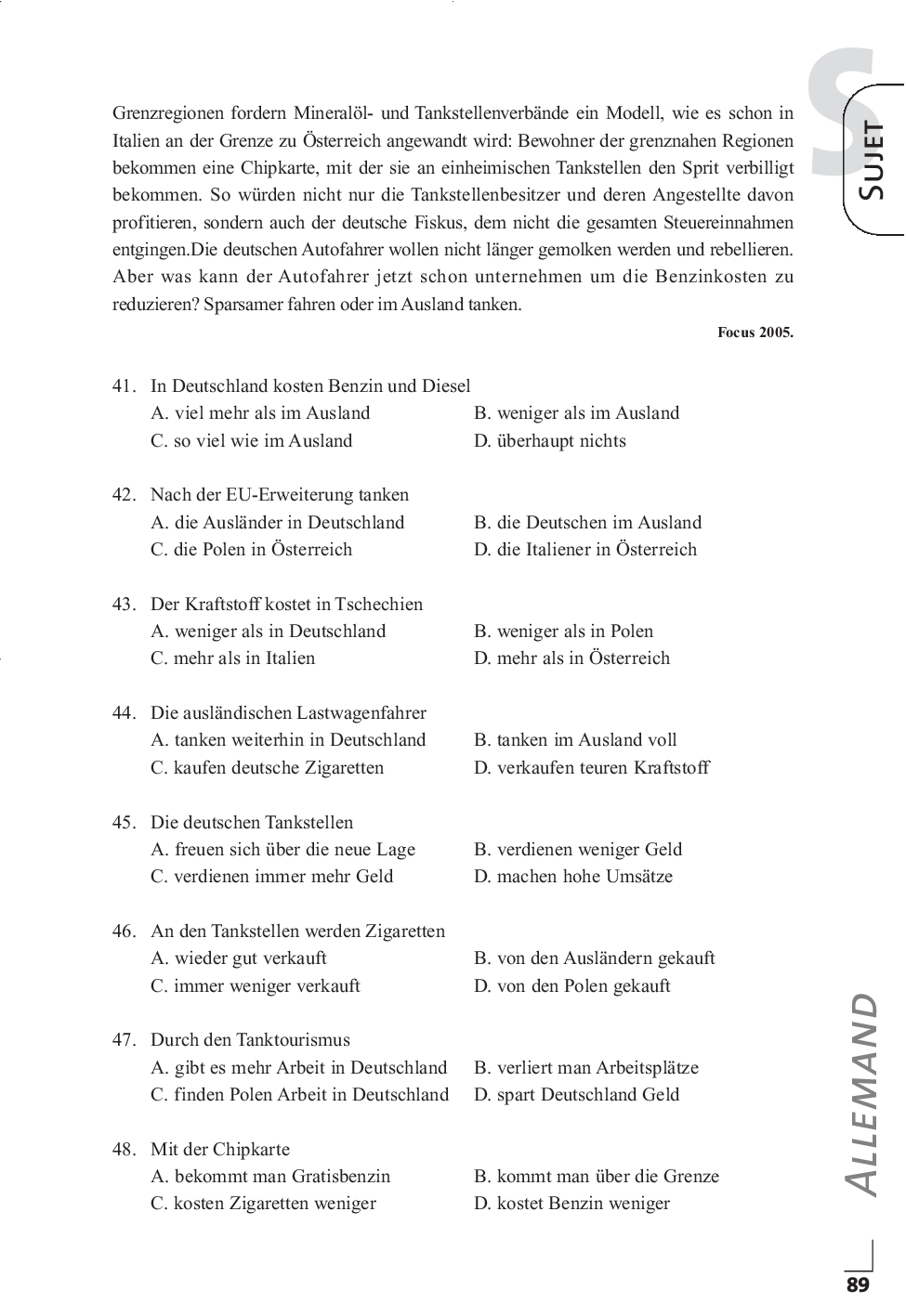 S
SUJET

Grenzregionen fordern Mineralöl- und Tankstellenverbände ein Modell, wie es schon in Italien an der Grenze zu Österreich angewandt wird: Bewohner der grenznahen Regionen bekommen eine Chipkarte, mit der sie an einheimischen Tankstellen den Sprit verbilligt bekommen. So würden nicht nur die Tankstellenbesitzer und deren Angestellte davon profitieren, sondern auch der deutsche Fiskus, dem nicht die gesamten Steuereinnahmen entgingen.Die deutschen Autofahrer wollen nicht länger gemolken werden und rebellieren. Aber was kann der Autofahrer jetzt schon unternehmen um die Benzinkosten zu reduzieren? Sparsamer fahren oder im Ausland tanken.

Focus 2005.

41. In Deutschland kosten Benzin und Diesel
A. viel mehr als im Ausland
B. weniger als im Ausland
C. so viel wie im Ausland
D. überhaupt nichts

42. Nach der EU-Erweiterung tanken
A. die Ausländer in Deutschland
B. die Deutschen im Ausland
C. die Polen in Österreich
D. die Italiener in Österreich

43. Der Kraftstoff kostet in Tschechien
A. weniger als in Deutschland
B. weniger als in Polen
C. mehr als in Italien
D. mehr als in Österreich

44. Die ausländischen Lastwagenfahrer
A. tanken weiterhin in Deutschland
B. tanken im Ausland voll
C. kaufen deutsche Zigaretten
D. verkaufen teuren Kraftstoff

45. Die deutschen Tankstellen
A. freuen sich über die neue Lage
B. verdienen weniger Geld
C. verdienen immer mehr Geld
D. machen hohe Umsätze

46. An den Tankstellen werden Zigaretten
A. wieder gut verkauft
B. von den Ausländern gekauft
C. immer weniger verkauft
D. von den Polen gekauft

47. Durch den Tanktourismus
A. gibt es mehr Arbeit in Deutschland
B. verliert man Arbeitsplätze
C. finden Polen Arbeit in Deutschland
D. spart Deutschland Geld

48. Mit der Chipkarte
A. bekommt man Gratisbenzin
B. kommt man über die Grenze
C. kosten Zigaretten weniger
D. kostet Benzin weniger

ALLEMAND

89